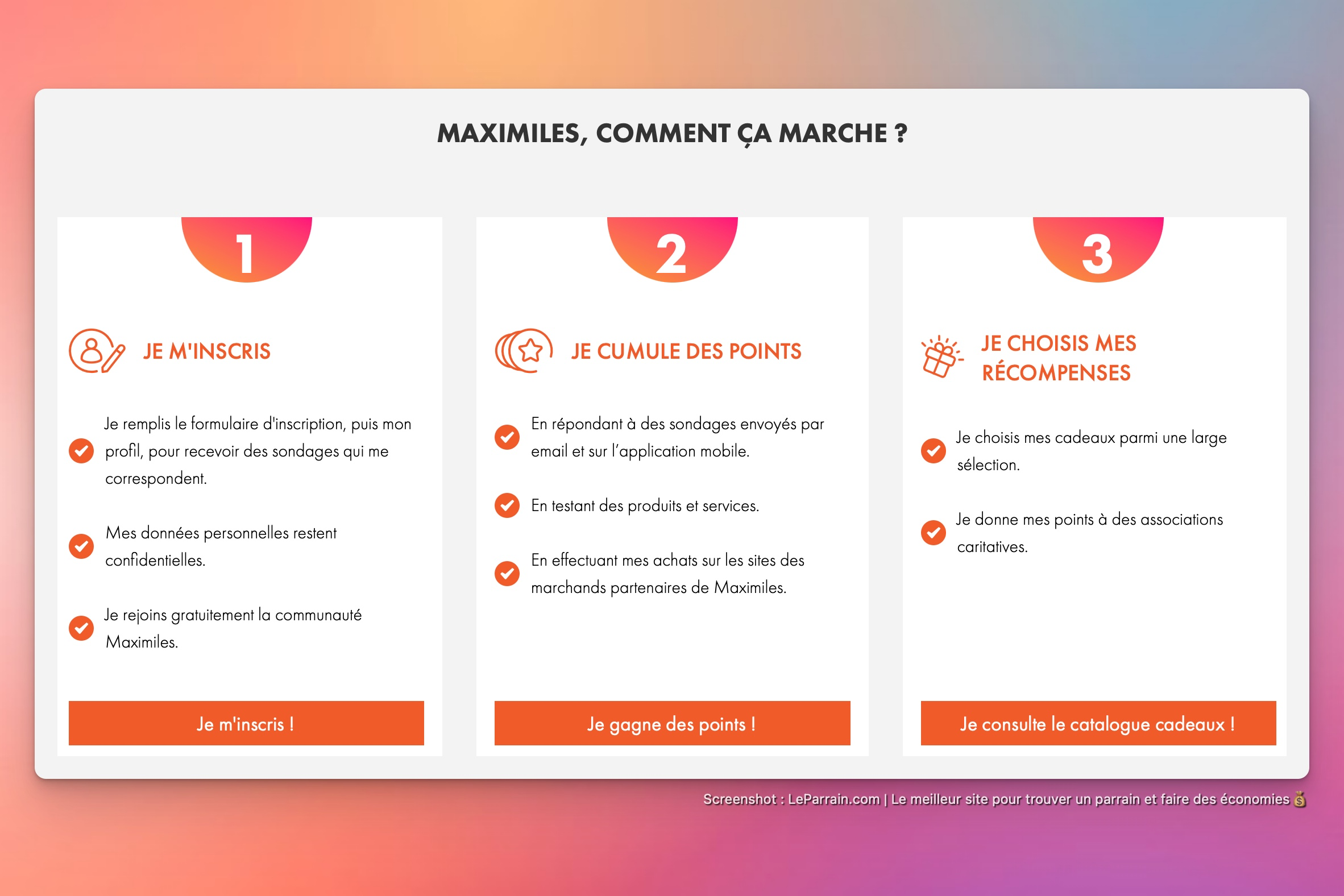 MAXIMILES, COMMENT ÇA MARCHE ?

1

JE M'INSCRIS

Je remplis le formulaire d'inscription, puis mon profil, pour recevoir des sondages qui me correspondent.

Mes données personnelles restent confidentielles.

Je rejoins gratuitement la communauté Maximiles.

Je m'inscris !

2

JE CUMULE DES POINTS

En répondant à des sondages envoyés par email et sur l'application mobile.

En testant des produits et services.

En effectuant mes achats sur les sites des marchands partenaires de Maximiles.

Je gagne des points !

3

JE CHOISIS MES RÉCOMPENSES

Je choisis mes cadeaux parmi une large sélection.

Je donne mes points à des associations caritatives.

Je consulte le catalogue cadeaux !

Screenshot : LeParrain.com | Le meilleur site pour trouver un parrain et faire des économies 💰